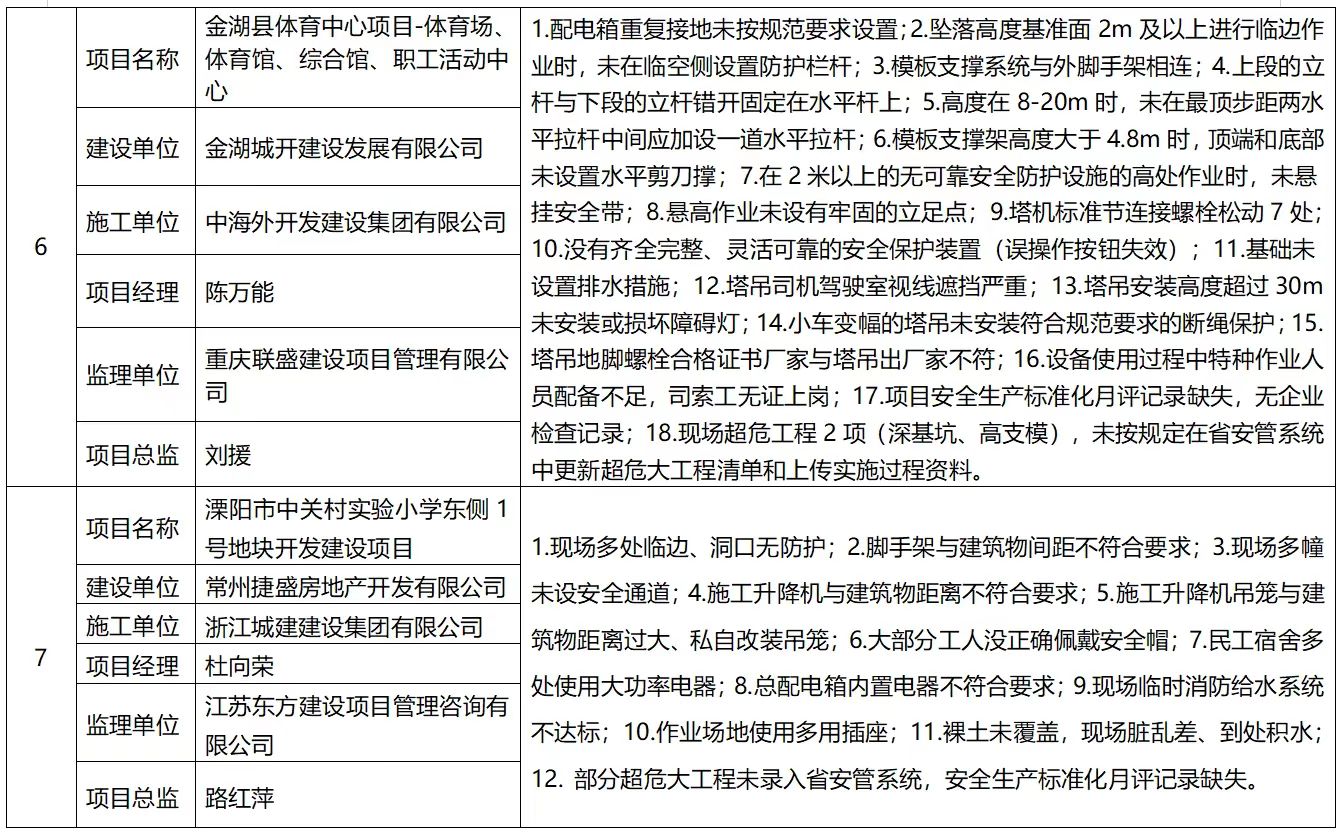 | 6 | 项目名称 | 金湖县体育中心项目-体育场、体育馆、综合馆、职工活动中心 | 1.配电箱重复接地未按规范要求设置；2.坠落高度基准面 2m 及以上进行临边作业时，未在临空侧设置防护栏杆；3.模板支撑系统与外脚手架相连；4.上段的立杆与下段的立杆错开固定在水平杆上；5.高度在 8-20m 时，未在最顶步距两水平拉杆中间应加设一道水平拉杆；6.模板支撑架高度大于 4.8m 时，顶端和底部未设置水平剪刀撑；7.在 2 米以上的无可靠安全防护设施的高处作业时，未悬挂安全带；8.悬高作业未设有牢固的立足点；9.塔机标准节连接螺栓松动 7 处；10.没有齐全完整、灵活可靠的安全保护装置（误操作按钮失效）；11.基础未设置排水措施；12.塔吊司机驾驶室视线遮挡严重；13.塔吊安装高度超过 30m 未安装或损坏障碍灯；14.小车变幅的塔吊未安装符合规范要求的断绳保护；15.塔吊地脚螺栓合格证书厂家与塔吊出厂家不符；16.设备使用过程中特种作业人员配备不足，司索工无证上岗；17.项目安全生产标准化月评记录缺失，无企业检查记录；18.现场超危工程 2 项（深基坑、高支模），未按规定在省安管系统中更新超危大工程清单和上传实施过程资料。 |
|---|---|---|---|
| | 建设单位 | 金湖城开建设发展有限公司 | |
| | 施工单位 | 中海外开发建设集团有限公司 | |
| | 项目经理 | 陈万能 | |
| | 监理单位 | 重庆联盛建设项目管理有限公司 | |
| | 项目总监 | 刘援 | |
| 7 | 项目名称 | 溧阳市中关村实验小学东侧 1 号地块开发建设项目 | 1.现场多处临边、洞口无防护；2.脚手架与建筑物间距不符合要求；3.现场多幢未设安全通道；4.施工升降机与建筑物距离不符合要求；5.施工升降机吊笼与建筑物距离过大、私自改装吊笼；6.大部分工人没正确佩戴安全帽；7.民工宿舍多处使用大功率电器；8.总配电箱内置电器不符合要求；9.现场临时消防给水系统不达标；10.作业场地使用多用插座；11.裸土未覆盖，现场脏乱差、到处积水；12. 部分超危大工程未录入省安管系统，安全生产标准化月评记录缺失。 |
| | 建设单位 | 常州捷盛房地产开发有限公司 | |
| | 施工单位 | 浙江城建建设集团有限公司 | |
| | 项目经理 | 杜向荣 | |
| | 监理单位 | 江苏东方建设项目管理咨询有限公司 | |
| | 项目总监 | 路红萍 | |